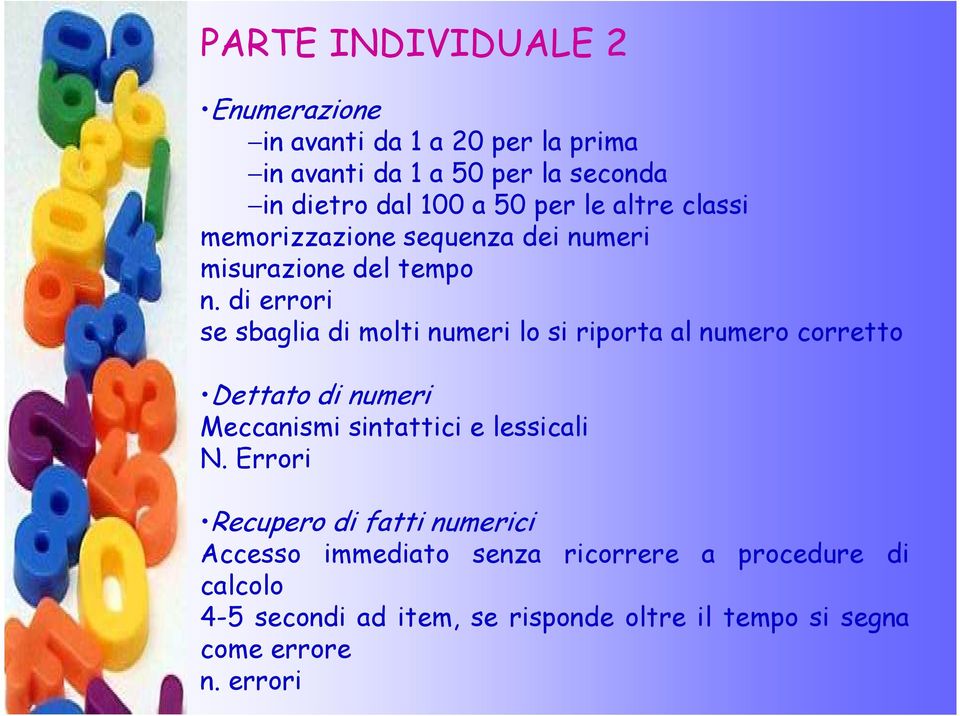 PARTE INDIVIDUALE 2

•Enumerazione
–in avanti da 1 a 20 per la prima
–in avanti da 1 a 50 per la seconda
–in dietro dal 100 a 50 per le altre classi
memorizzazione sequenza dei numeri
misurazione del tempo
n. di errori
se sbaglia di molti numeri lo si riporta al numero corretto

•Dettato di numeri
Meccanismi sintattici e lessicali
N. Errori

•Recupero di fatti numerici
Accesso immediato senza ricorrere a procedure di calcolo
4-5 secondi ad item, se risponde oltre il tempo si segna come errore
n. errori